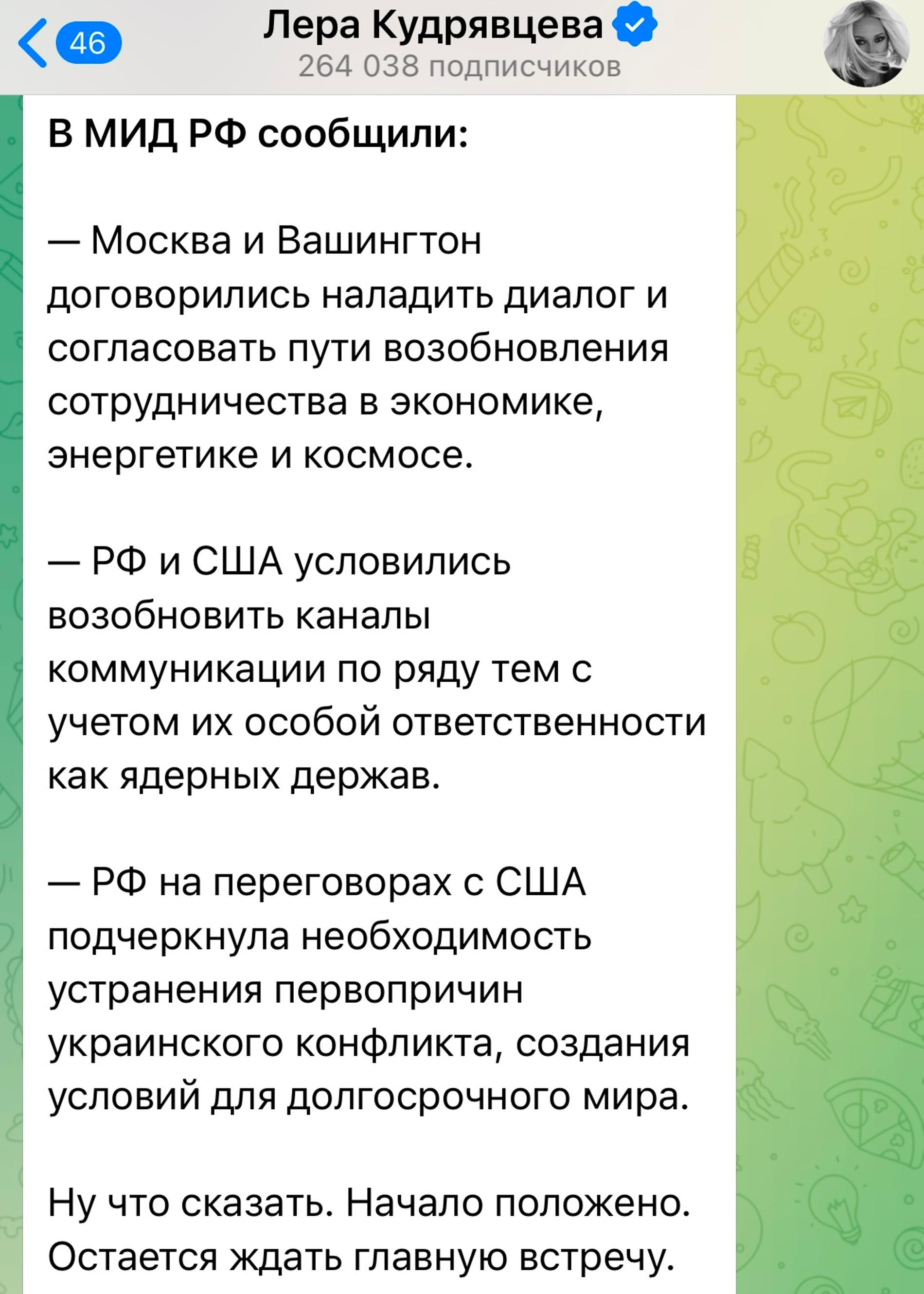 46
Лера Кудрявцева
264 038 подписчиков

В МИД РФ сообщили:

— Москва и Вашингтон договорились наладить диалог и согласовать пути возобновления сотрудничества в экономике, энергетике и космосе.

— РФ и США условились возобновить каналы коммуникации по ряду тем с учетом их особой ответственности как ядерных держав.

— РФ на переговорах с США подчеркнула необходимость устранения первопричин украинского конфликта, создания условий для долгосрочного мира.

Ну что сказать. Начало положено. Остается ждать главную встречу.